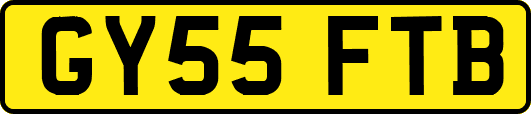 GY55 FTB